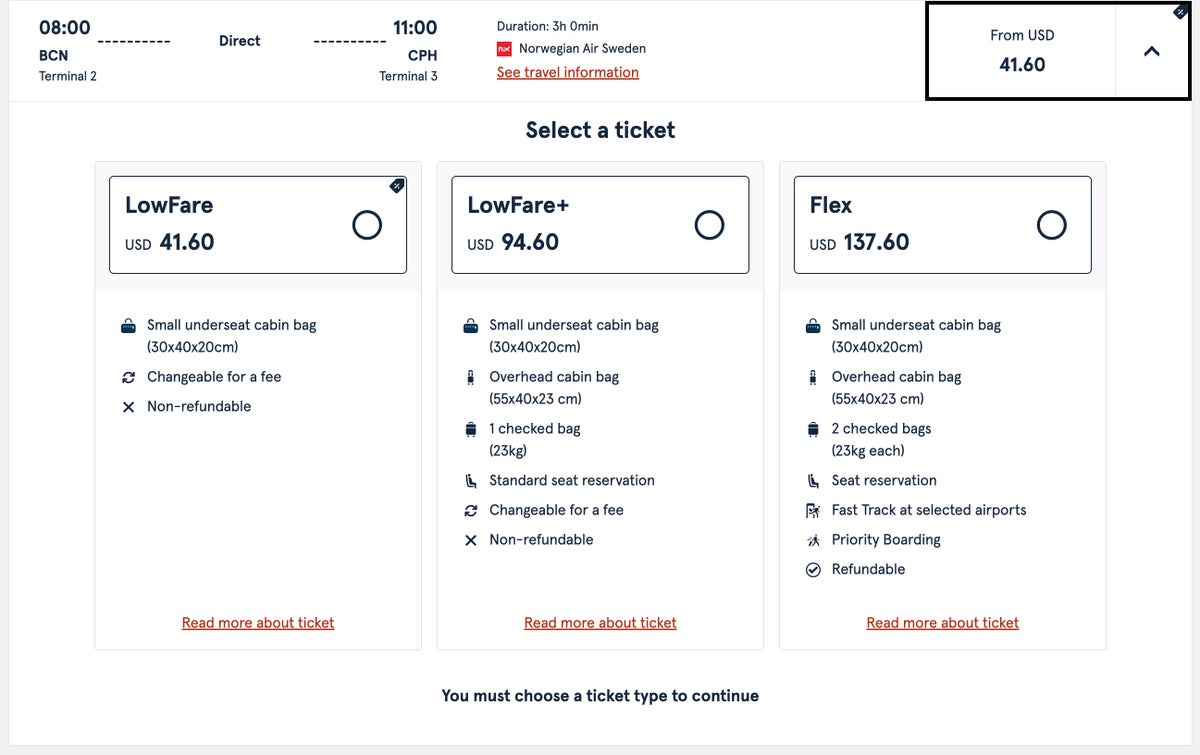 08:00
BCN
Terminal 2

Direct

11:00
CPH
Terminal 3

Duration: 3h 0min
Norwegian Air Sweden
See travel information

From USD
41.60

Select a ticket

LowFare
USD 41.60

Small underseat cabin bag (30x40x20cm)
Changeable for a fee
Non-refundable

Read more about ticket

LowFare+
USD 94.60

Small underseat cabin bag (30x40x20cm)
Overhead cabin bag (55x40x23 cm)
1 checked bag (23kg)
Standard seat reservation
Changeable for a fee
Non-refundable

Read more about ticket

Flex
USD 137.60

Small underseat cabin bag (30x40x20cm)
Overhead cabin bag (55x40x23 cm)
2 checked bags (23kg each)
Seat reservation
Fast Track at selected airports
Priority Boarding
Refundable

Read more about ticket

You must choose a ticket type to continue